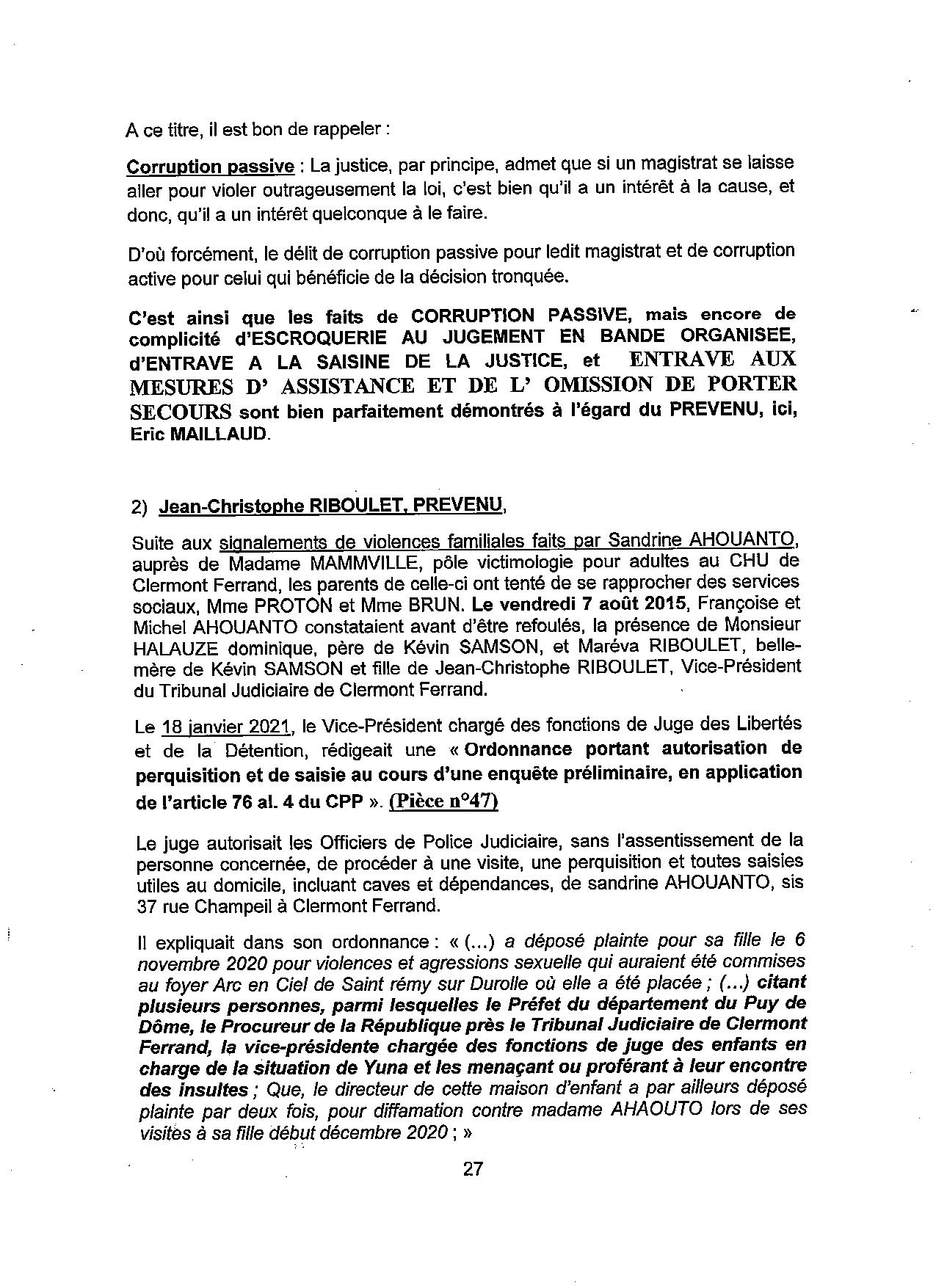 A ce titre, il est bon de rappeler :

Corruption passive : La justice, par principe, admet que si un magistrat se laisse aller pour violer outrageusement la loi, c'est bien qu'il a un intérêt à la cause, et donc, qu'il a un intérêt quelconque à le faire.

D'où forcément, le délit de corruption passive pour ledit magistrat et de corruption active pour celui qui bénéficie de la décision tronquée.

C'est ainsi que les faits de CORRUPTION PASSIVE, mais encore de complicité d'ESCROQUERIE AU JUGEMENT EN BANDE ORGANISEE, d'ENTRAVE A LA SAISINE DE LA JUSTICE, et ENTRAVE AUX MESURES D' ASSISTANCE ET DE L' OMISSION DE PORTER SECOURS sont bien parfaitement démontrés à l'égard du PREVENU, ici, Eric MAILLAUD.

2) Jean-Christophe RIBOULET, PREVENU,

Suite aux signalements de violences familiales faits par Sandrine AHOUANTO, auprès de Madame MAMMVILLE, pôle victimologie pour adultes au CHU de Clermont Ferrand, les parents de celle-ci ont tenté de se rapprocher des services sociaux, Mme PROTON et Mme BRUN. Le vendredi 7 août 2015, Françoise et Michel AHOUANTO constataient avant d'être refoulés, la présence de Monsieur HALAUZE dominique, père de Kévin SAMSON, et Maréva RIBOULET, belle-mère de Kévin SAMSON et fille de Jean-Christophe RIBOULET, Vice-Président du Tribunal Judiciaire de Clermont Ferrand.

Le 18 janvier 2021, le Vice-Président chargé des fonctions de Juge des Libertés et de la Détention, rédigeait une « Ordonnance portant autorisation de perquisition et de saisie au cours d'une enquête préliminaire, en application de l'article 76 al. 4 du CPP ». (Pièce n°47)

Le juge autorisait les Officiers de Police Judiciaire, sans l'assentissement de la personne concernée, de procéder à une visite, une perquisition et toutes saisies utiles au domicile, incluant caves et dépendances, de sandrine AHOUANTO, sis 37 rue Champeil à Clermont Ferrand.

Il expliquait dans son ordonnance : « (...) a déposé plainte pour sa fille le 6 novembre 2020 pour violences et agressions sexuelle qui auraient été commises au foyer Arc en Ciel de Saint rémy sur Durolle où elle a été placée ; (...) citant plusieurs personnes, parmi lesquelles le Préfet du département du Puy de Dôme, le Procureur de la République près le Tribunal Judiciaire de Clermont Ferrand, la vice-présidente chargée des fonctions de juge des enfants en charge de la situation de Yuna et les menaçant ou proférant à leur encontre des insultes ; Que, le directeur de cette maison d'enfant a par ailleurs déposé plainte par deux fois, pour diffamation contre madame AHAOUTO lors de ses visites à sa fille début décembre 2020 ; »

27